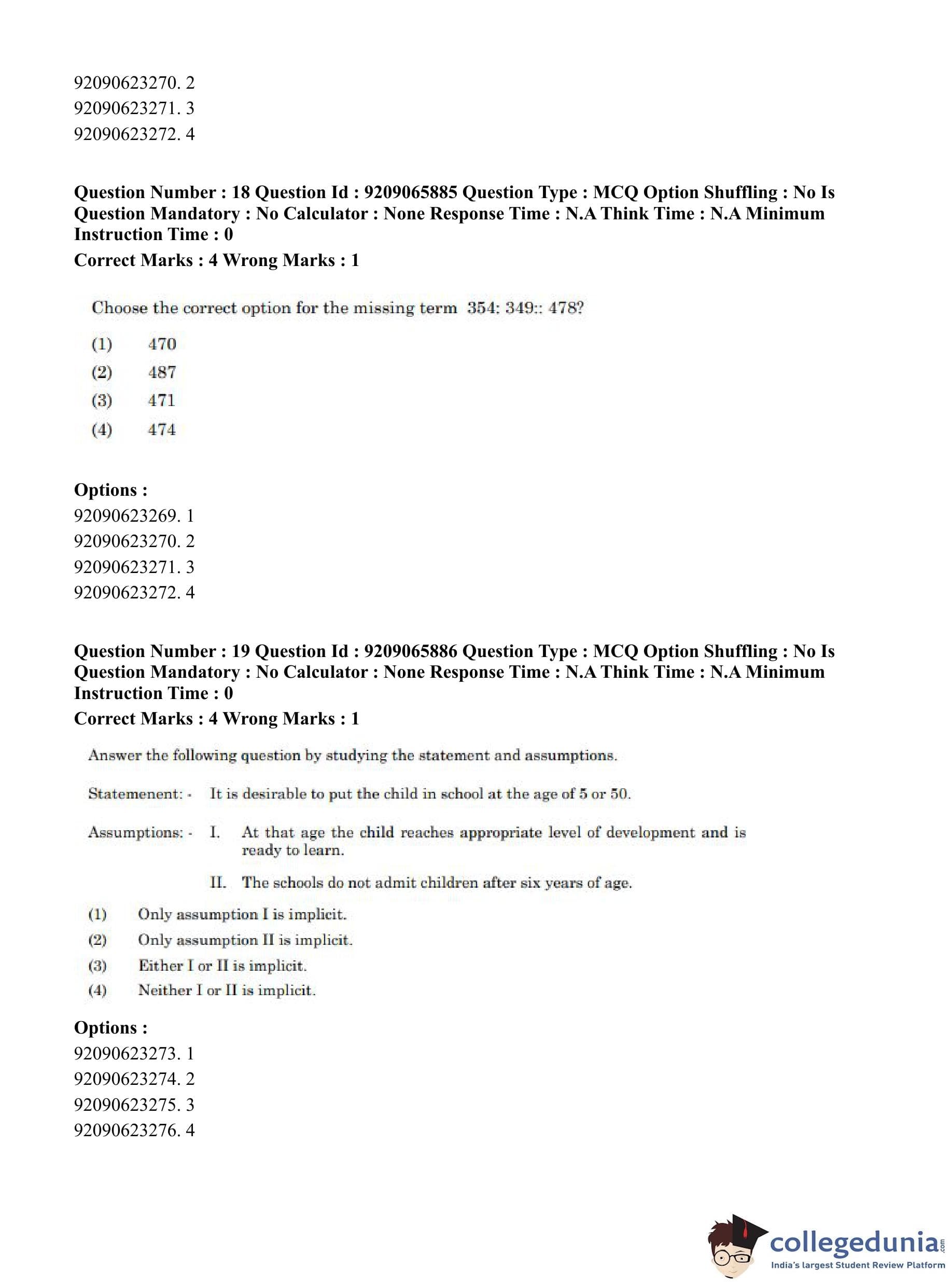 92090623270. 2
92090623271. 3
92090623272. 4

**Question Number : 18 Question Id : 9209065885 Question Type : MCQ Option Shuffling : No Is Question Mandatory : No Calculator : None Response Time : N.A Think Time : N.A Minimum Instruction Time : 0**
**Correct Marks : 4 Wrong Marks : 1**

Choose the correct option for the missing term 354: 349:: 478?

(1) 470
(2) 487
(3) 471
(4) 474

**Options :**
92090623269. 1
92090623270. 2
92090623271. 3
92090623272. 4

**Question Number : 19 Question Id : 9209065886 Question Type : MCQ Option Shuffling : No Is Question Mandatory : No Calculator : None Response Time : N.A Think Time : N.A Minimum Instruction Time : 0**
**Correct Marks : 4 Wrong Marks : 1**

Answer the following question by studying the statement and assumptions.

Statemenent: - It is desirable to put the child in school at the age of 5 or 50.

Assumptions: - I. At that age the child reaches appropriate level of development and is ready to learn.

II. The schools do not admit children after six years of age.

(1) Only assumption I is implicit.
(2) Only assumption II is implicit.
(3) Either I or II is implicit.
(4) Neither I or II is implicit.

**Options :**
92090623273. 1
92090623274. 2
92090623275. 3
92090623276. 4

collegedunia.com
India's largest Student Review Platform